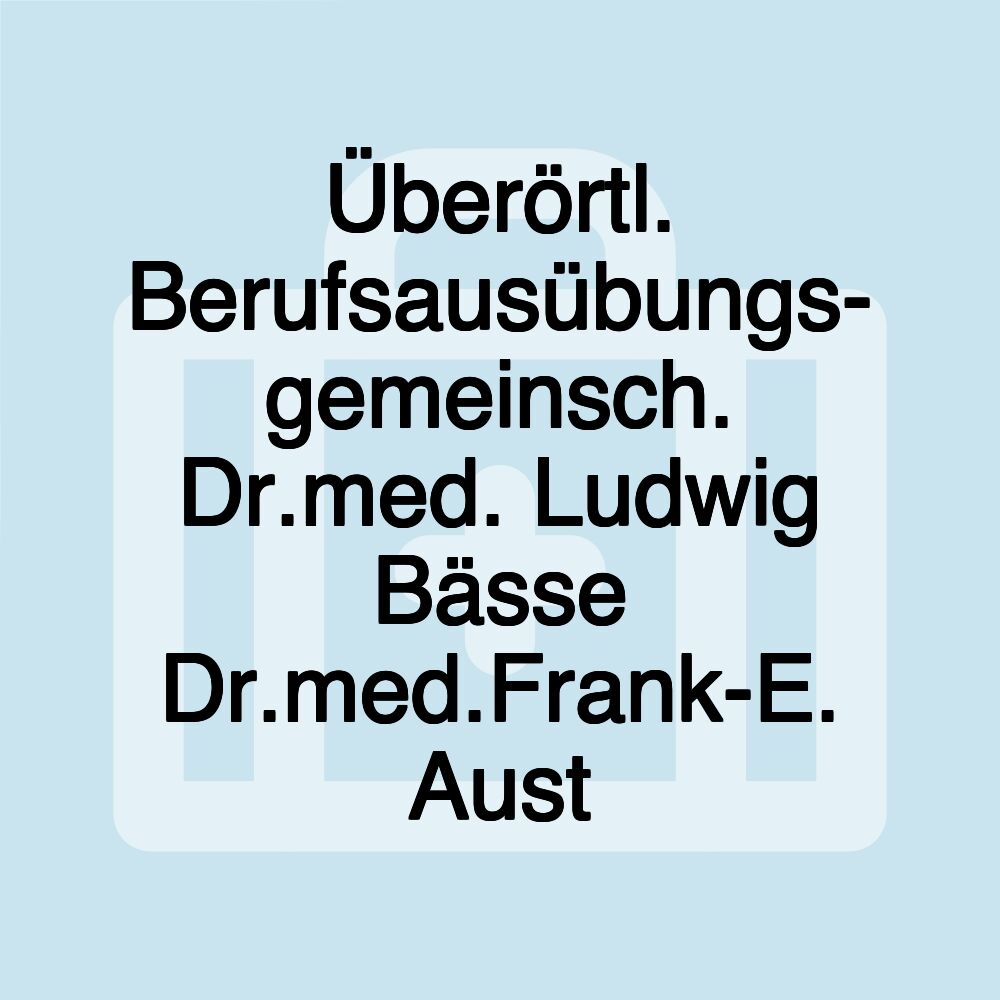 Überörtl. Berufsausübungsgemeinsch. Dr.med. Ludwig Bässe Dr.med.Frank-E. Aust